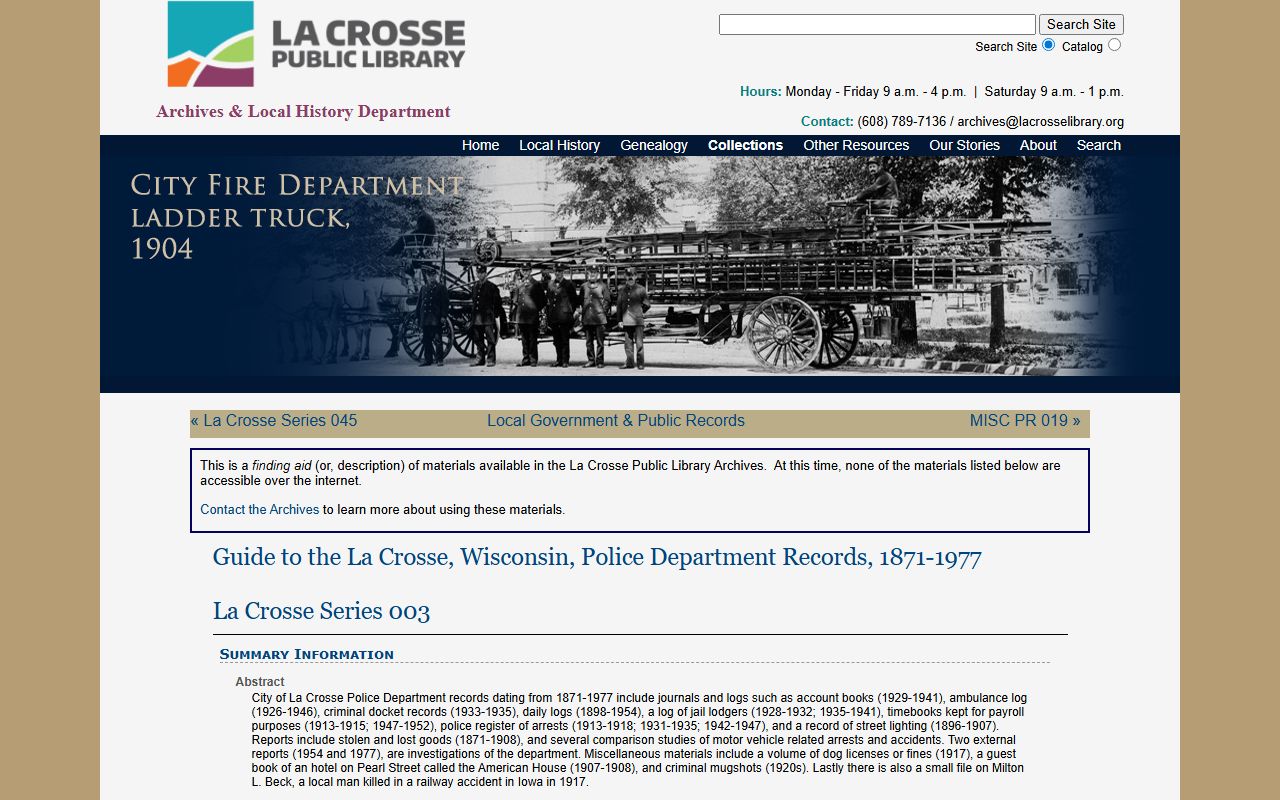 LA CROSSE PUBLIC LIBRARY

Archives & Local History Department

Search Site

Search Site Catalog

Hours: Monday - Friday 9 a.m. - 4 p.m. | Saturday 9 a.m. - 1 p.m.

Contact: (608) 789-7136 / archives@lacrosselibrary.org

Home Local History Genealogy Collections Other Resources Our Stories About Search

City Fire Department ladder truck, 1904

« La Crosse Series 045 Local Government & Public Records MISC PR 019 »

This is a finding aid (or, description) of materials available in the La Crosse Public Library Archives. At this time, none of the materials listed below are accessible over the internet.

Contact the Archives to learn more about using these materials.

Guide to the La Crosse, Wisconsin, Police Department Records, 1871-1977

La Crosse Series 003

Summary Information

Abstract

City of La Crosse Police Department records dating from 1871-1977 include journals and logs such as account books (1929-1941), ambulance log (1926-1946), criminal docket records (1933-1935), daily logs (1898-1954), a log of jail lodgers (1928-1932; 1935-1941), timebooks kept for payroll purposes (1913-1915; 1947-1952), police register of arrests (1913-1918; 1931-1935; 1942-1947), and a record of street lighting (1896-1907). Reports include stolen and lost goods (1871-1908), and several comparison studies of motor vehicle related arrests and accidents. Two external reports (1954 and 1977), are investigations of the department. Miscellaneous materials include a volume of dog licenses or fines (1917), a guest book of an hotel on Pearl Street called the American House (1907-1908), and criminal mugshots (1920s). Lastly there is also a small file on Milton L. Beck, a local man killed in a railway accident in Iowa in 1917.